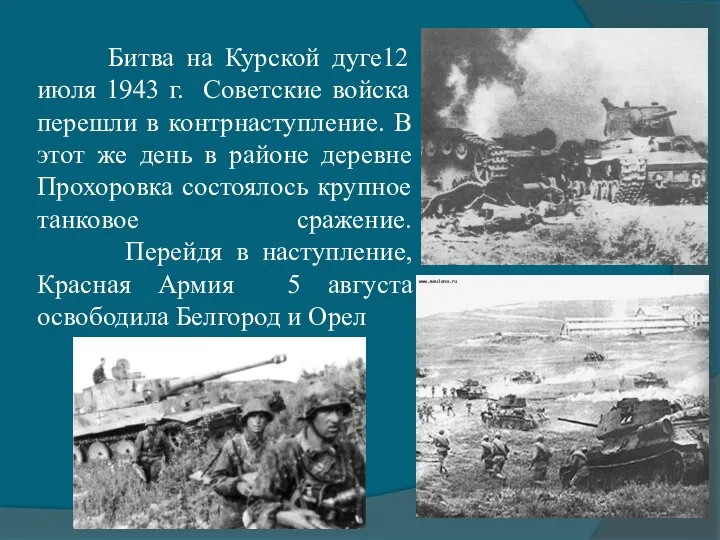 Битва на Курской дуге12 июля 1943 г. Советские войска перешли в контрнаступление. В этот же день в районе деревне Прохоровка состоялось крупное танковое сражение.

Перейдя в наступление, Красная Армия 5 августа освободила Белгород и Орел

www.maulana.ru